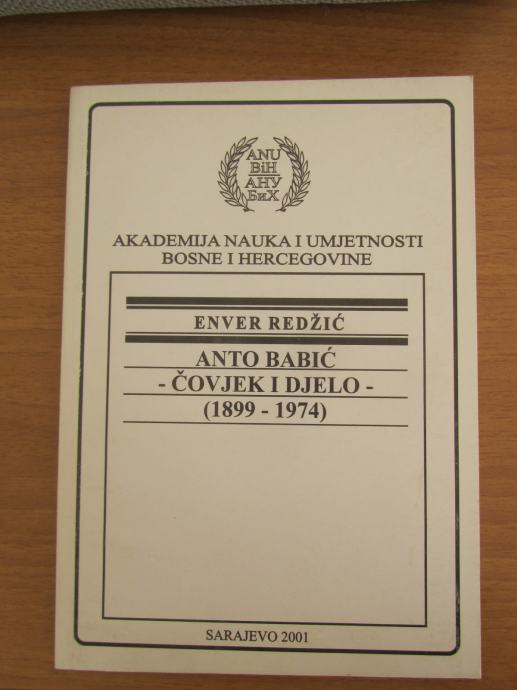 ANU
BiH
АНУ
БиХ

AKADEMIJA NAUKA I UMJETNOSTI
BOSNE I HERCEGOVINE

ENVER REDŽIĆ

ANTO BABIĆ
- ČOVJEK I DJELO -
(1899 - 1974)

SARAJEVO 2001